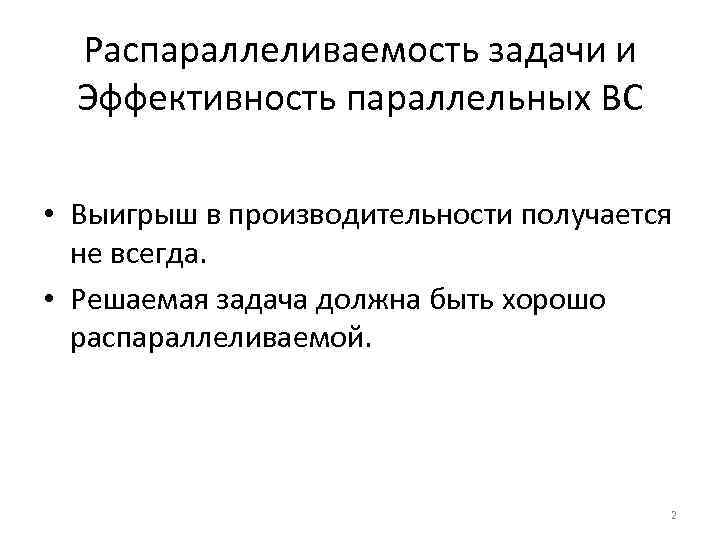 Распараллеливаемость задачи и Эффективность параллельных ВС

• Выигрыш в производительности получается не всегда.
• Решаемая задача должна быть хорошо распараллеливаемой.

2